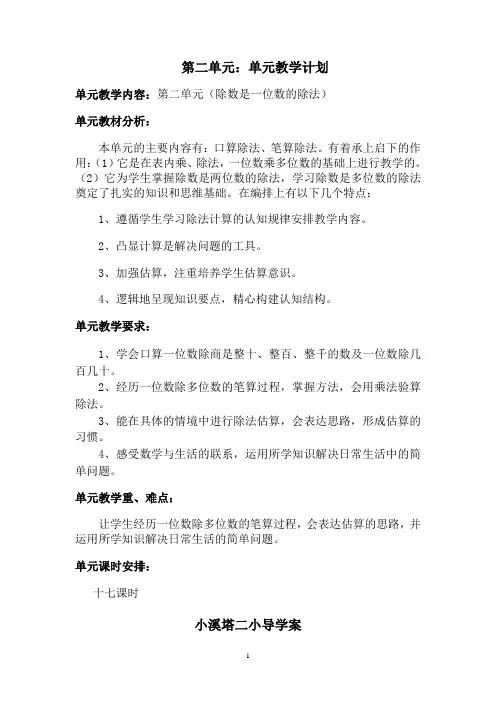 第二单元：单元教学计划

单元教学内容：第二单元（除数是一位数的除法）

单元教材分析：

本单元的主要内容有：口算除法、笔算除法。有着承上启下的作用：（1）它是在表内乘、除法，一位数乘多位数的基础上进行教学的。（2）它为学生掌握除数是两位数的除法，学习除数是多位数的除法奠定了扎实的知识和思维基础。在编排上有以下几个特点：

1、遵循学生学习除法计算的认知规律安排教学内容。

2、凸显计算是解决问题的工具。

3、加强估算，注重培养学生估算意识。

4、逻辑地呈现知识要点，精心构建认知结构。

单元教学要求：

1、学会口算一位数除商是整十、整百、整千的数及一位数除几百几十。

2、经历一位数除多位数的笔算过程，掌握方法，会用乘法验算除法。

3、能在具体的情境中进行除法估算，会表达思路，形成估算的习惯。

4、感受数学与生活的联系，运用所学知识解决日常生活中的简单问题。

单元教学重、难点：

让学生经历一位数除多位数的笔算过程，会表达估算的思路，并运用所学知识解决日常生活的简单问题。

单元课时安排：

十七课时

小溪塔二小导学案

1